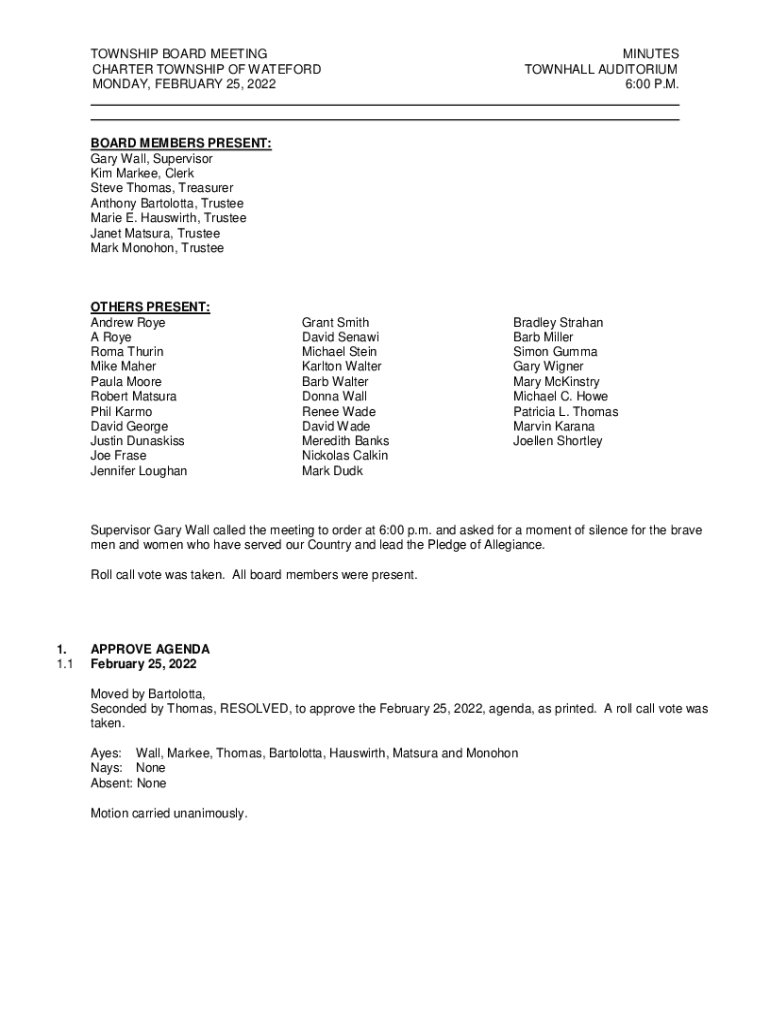 TOWNSHIP BOARD MEETING
CHARTER TOWNSHIP OF WATEFORD
MONDAY, FEBRUARY 25, 2022

MINUTES
TOWNHALL AUDITORIUM
6:00 P.M.

BOARD MEMBERS PRESENT:
Gary Wall, Supervisor
Kim Markee, Clerk
Steve Thomas, Treasurer
Anthony Bartolotta, Trustee
Marie E. Hauswirth, Trustee
Janet Matsura, Trustee
Mark Monohon, Trustee

OTHERS PRESENT:
Andrew Roye
A Roye
Roma Thurin
Mike Maher
Paula Moore
Robert Matsura
Phil Karmo
David George
Justin Dunaskiss
Joe Frase
Jennifer Loughan

Grant Smith
David Senawi
Michael Stein
Karlton Walter
Barb Walter
Donna Wall
Renee Wade
David Wade
Meredith Banks
Nickolas Calkin
Mark Dudk

Bradley Strahan
Barb Miller
Simon Gumma
Gary Wigner
Mary McKinstry
Michael C. Howe
Patricia L. Thomas
Marvin Karana
Joellen Shortley

Supervisor Gary Wall called the meeting to order at 6:00 p.m. and asked for a moment of silence for the brave men and women who have served our Country and lead the Pledge of Allegiance.

Roll call vote was taken. All board members were present.

1. APPROVE AGENDA
1.1 February 25, 2022

Moved by Bartolotta,
Seconded by Thomas, RESOLVED, to approve the February 25, 2022, agenda, as printed. A roll call vote was taken.

Ayes: Wall, Markee, Thomas, Bartolotta, Hauswirth, Matsura and Monohon
Nays: None
Absent: None

Motion carried unanimously.